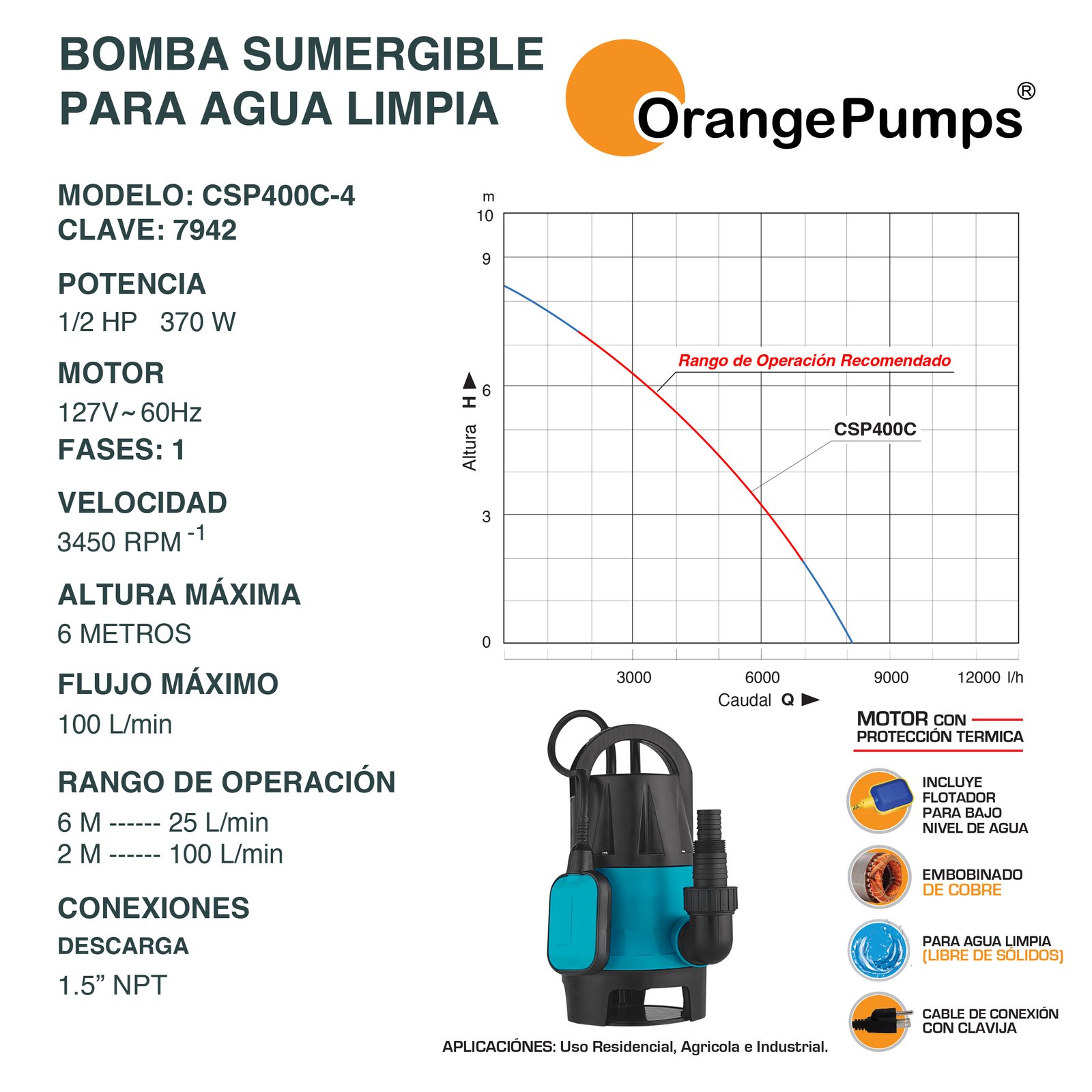 BOMBA SUMERGIBLE PARA AGUA LIMPIA

OrangePumps®

MODELO: CSP400C-4
CLAVE: 7942

POTENCIA
1/2 HP 370 W

MOTOR
127V~60Hz
FASES: 1

VELOCIDAD
3450 RPM $^{-1}$

ALTURA MÁXIMA
6 METROS

FLUJO MÁXIMO
100 L/min

RANGO DE OPERACIÓN
6 M ------ 25 L/min
2 M ------ 100 L/min

CONEXIONES
DESCARGA
1.5” NPT

m
10
9
6
3
0
Altura H
Rango de Operación Recomendado
CSP400C
3000
6000
9000
12000 l/h
Caudal Q

MOTOR CON PROTECCIÓN TERMICA

INCLUYE FLOTADOR PARA BAJO NIVEL DE AGUA

EMBOBINADO DE COBRE

PARA AGUA LIMPIA (LIBRE DE SÓLIDOS)

CABLE DE CONEXIÓN CON CLAVIJA

APLICACIÓNES: Uso Residencial, Agricola e Industrial.